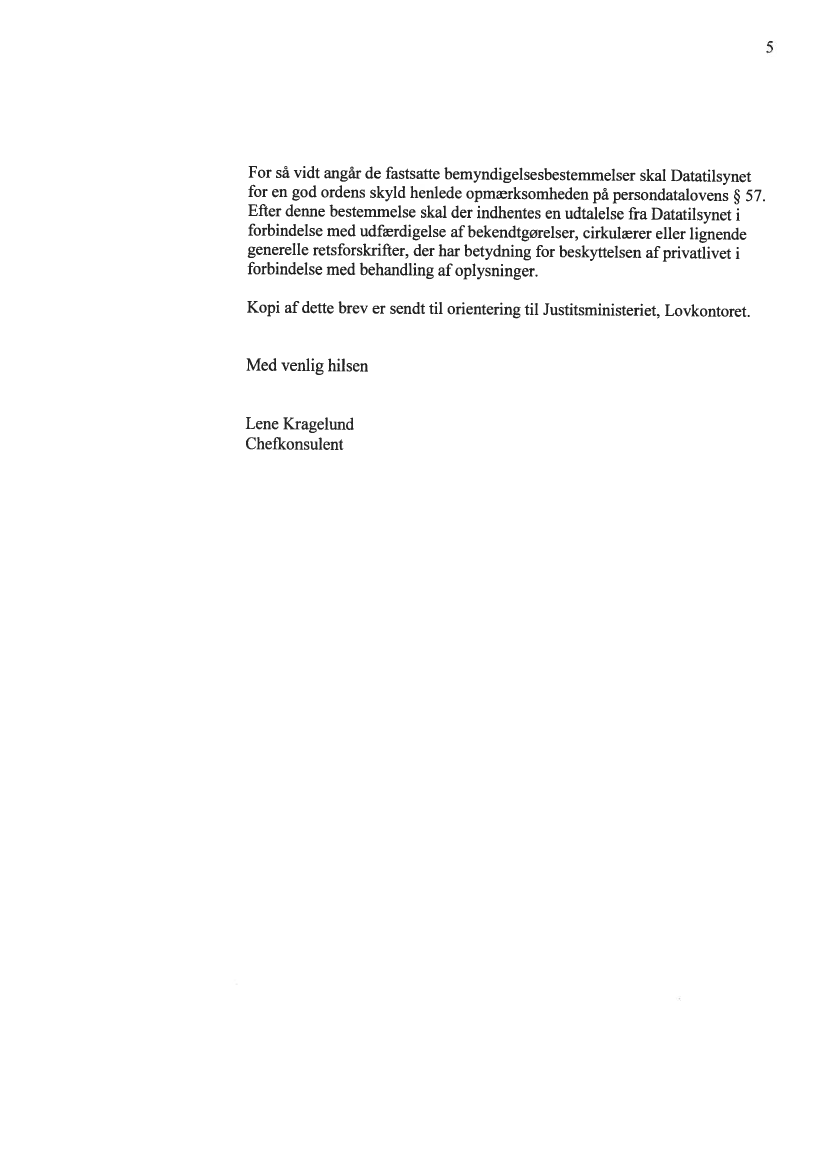 5

For så vidt angår de fastsatte bemyndigelsesbestemmelser skal Datatilsynet for en god ordens skyld henlede opmærksomheden på persondatalovens § 57. Efter denne bestemmelse skal der indhentes en udtalelse fra Datatilsynet i forbindelse med udfærdigelse af bekendtgørelser, cirkulærer eller lignende generelle retsforskrifter, der har betydning for beskyttelsen af privatlivet i forbindelse med behandling af oplysninger.

Kopi af dette brev er sendt til orientering til Justitsministeriet, Lovkontoret.

Med venlig hilsen

Lene Kragelund
Chefkonsulent